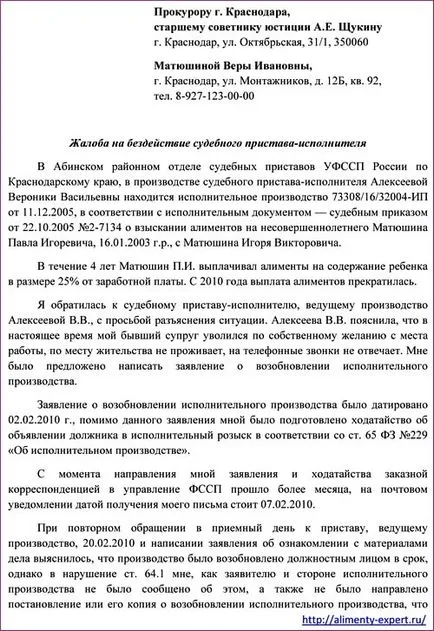 Прокурору г. Краснодара,
старшему советнику юстиции А.Е. Щукину
г. Краснодар, ул. Октябрьская, 31/1, 350060

Матюшиной Веры Ивановны,
г. Краснодар, ул. Монтажников, д. 12Б, кв. 92,
тел. 8-927-123-00-00

Жалоба на бездействие судебного пристава-исполнителя

В Абинском районном отделе судебных приставов УФССП России по Краснодарскому краю, в производстве судебного пристава-исполнителя Алексеевой Вероники Васильевны находится исполнительное производство 73308/16/32004-ИП от 11.12.2005, в соответствии с исполнительным документом — судебным приказом от 22.10.2005 №2-7134 о взыскании алиментов на несовершеннолетнего Матюшина Павла Игоревича, 16.01.2003 г.р., с Матюшина Игоря Викторовича.

В течение 4 лет Матюшин П.И. выплачивал алименты на содержание ребенка в размере 25% от заработной платы. С 2010 года выплата алиментов прекратилась.

Я обратилась к судебному приставу-исполнителю, ведущему производство Алексеевой В.В., с просьбой разъяснения ситуации. Алексеева В.В. пояснила, что в настоящее время мой бывший супруг уволился по собственному желанию с места работы, по месту жительства не проживает, на телефонные звонки не отвечает. Мне было предложено написать заявление о возобновлении исполнительного производства.

Заявление о возобновлении исполнительного производства было датировано 02.02.2010 г., помимо данного заявления мной было подготовлено ходатайство об объявлении должника в исполнительный розыск в соответствии со ст. 65 ФЗ №229 «Об исполнительном производстве».

С момента направления мной заявления и ходатайства заказной корреспонденцией в управление ФССП прошло более месяца, на почтовом уведомлении датой получения моего письма стоит 07.02.2010.

При повторном обращении в приемный день к приставу, ведущему производство, 20.02.2010 и написании заявления об ознакомлении с материалами дела выяснилось, что производство было возобновлено должностным лицом в срок, однако в нарушение ст. 64.1 мне, как заявителю и стороне исполнительного производства не было сообщено об этом, а также не было направлено постановление или его копия о возобновлении исполнительного производства, что

http://alimenty-expert.ru/